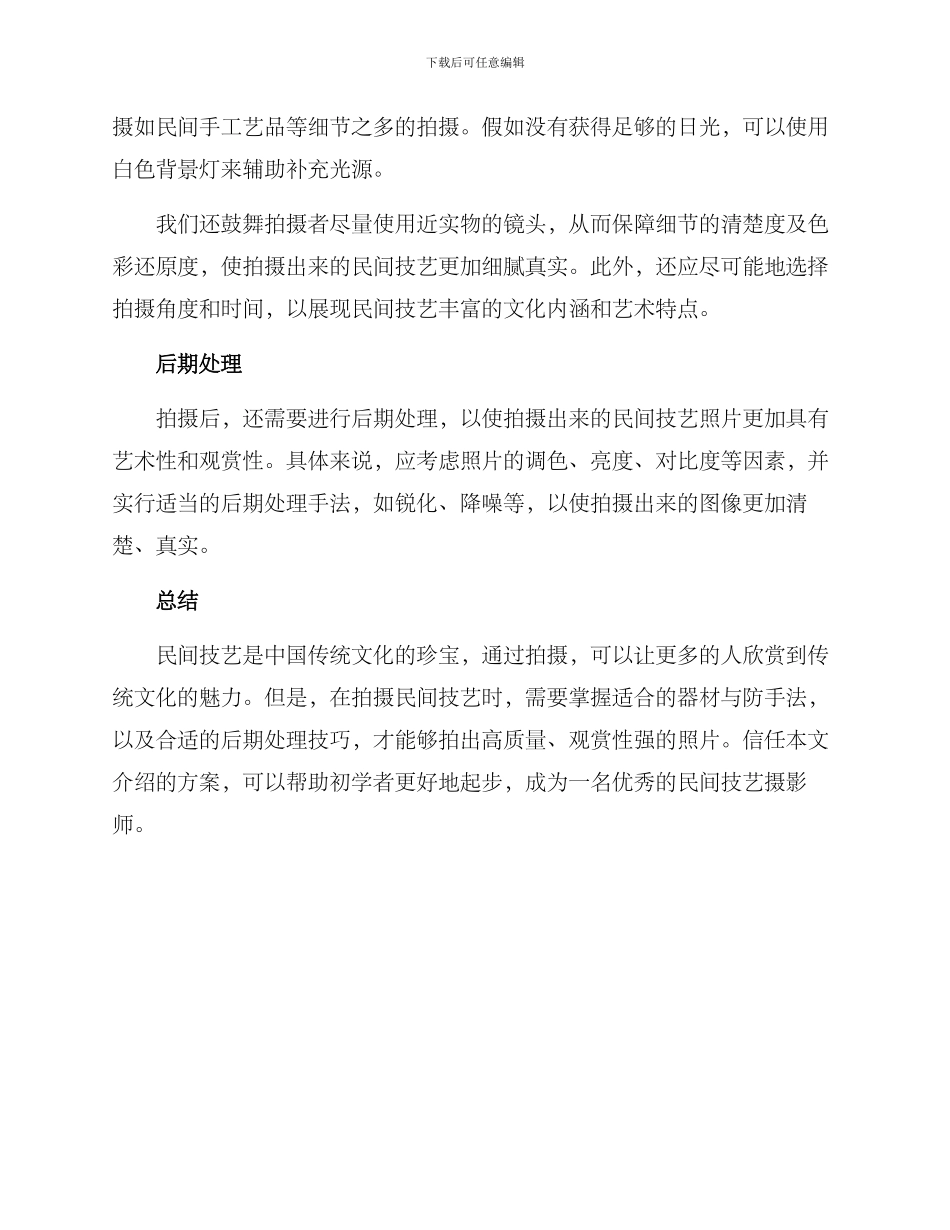 下载后可任意编辑

摄如民间手工艺品等细节之多的拍摄。假如没有获得足够的日光，可以使用白色背景灯来辅助补充光源。

我们还鼓舞拍摄者尽量使用近实物的镜头，从而保障细节的清楚度及色彩还原度，使拍摄出来的民间技艺更加细腻真实。此外，还应尽可能地选择拍摄角度和时间，以展现民间技艺丰富的文化内涵和艺术特点。

后期处理

拍摄后，还需要进行后期处理，以使拍摄出来的民间技艺照片更加具有艺术性和观赏性。具体来说，应考虑照片的调色、亮度、对比度等因素，并实行适当的后期处理手法，如锐化、降噪等，以使拍摄出来的图像更加清楚、真实。

总结

民间技艺是中国传统文化的珍宝，通过拍摄，可以让更多的人欣赏到传统文化的魅力。但是，在拍摄民间技艺时，需要掌握适合的器材与防手法，以及合适的后期处理技巧，才能够拍出高质量、观赏性强的照片。信任本文介绍的方案，可以帮助初学者更好地起步，成为一名优秀的民间技艺摄影师。